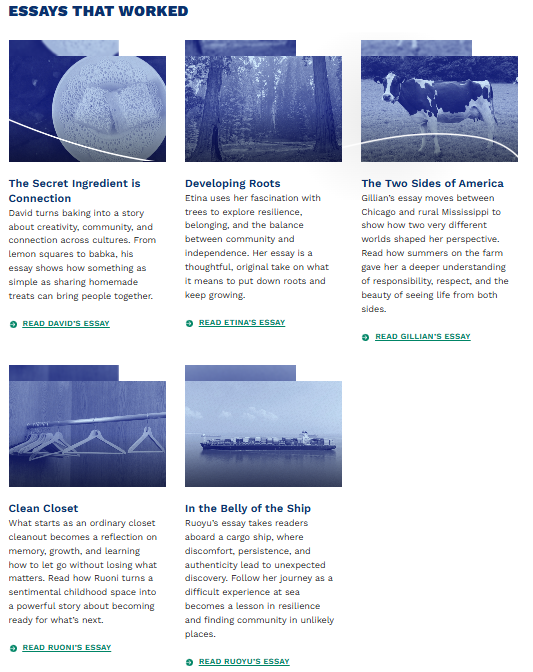 ESSAYS THAT WORKED

The Secret Ingredient is Connection
David turns baking into a story about creativity, community, and connection across cultures. From lemon squares to babka, his essay shows how something as simple as sharing homemade treats can bring people together.

READ DAVID'S ESSAY

Developing Roots
Etina uses her fascination with trees to explore resilience, belonging, and the balance between community and independence. Her essay is a thoughtful, original take on what it means to put down roots and keep growing.

READ ETINA'S ESSAY

The Two Sides of America
Gillian's essay moves between Chicago and rural Mississippi to show how two very different worlds shaped her perspective. Read how summers on the farm gave her a deeper understanding of responsibility, respect, and the beauty of seeing life from both sides.

READ GILLIAN'S ESSAY

Clean Closet
What starts as an ordinary closet cleanout becomes a reflection on memory, growth, and learning how to let go without losing what matters. Read how Ruoni turns a sentimental childhood space into a powerful story about becoming ready for what's next.

READ RUONI'S ESSAY

In the Belly of the Ship
Ruoyu's essay takes readers aboard a cargo ship, where discomfort, persistence, and authenticity lead to unexpected discovery. Follow her journey as a difficult experience at sea becomes a lesson in resilience and finding community in unlikely places.

READ RUOYU'S ESSAY